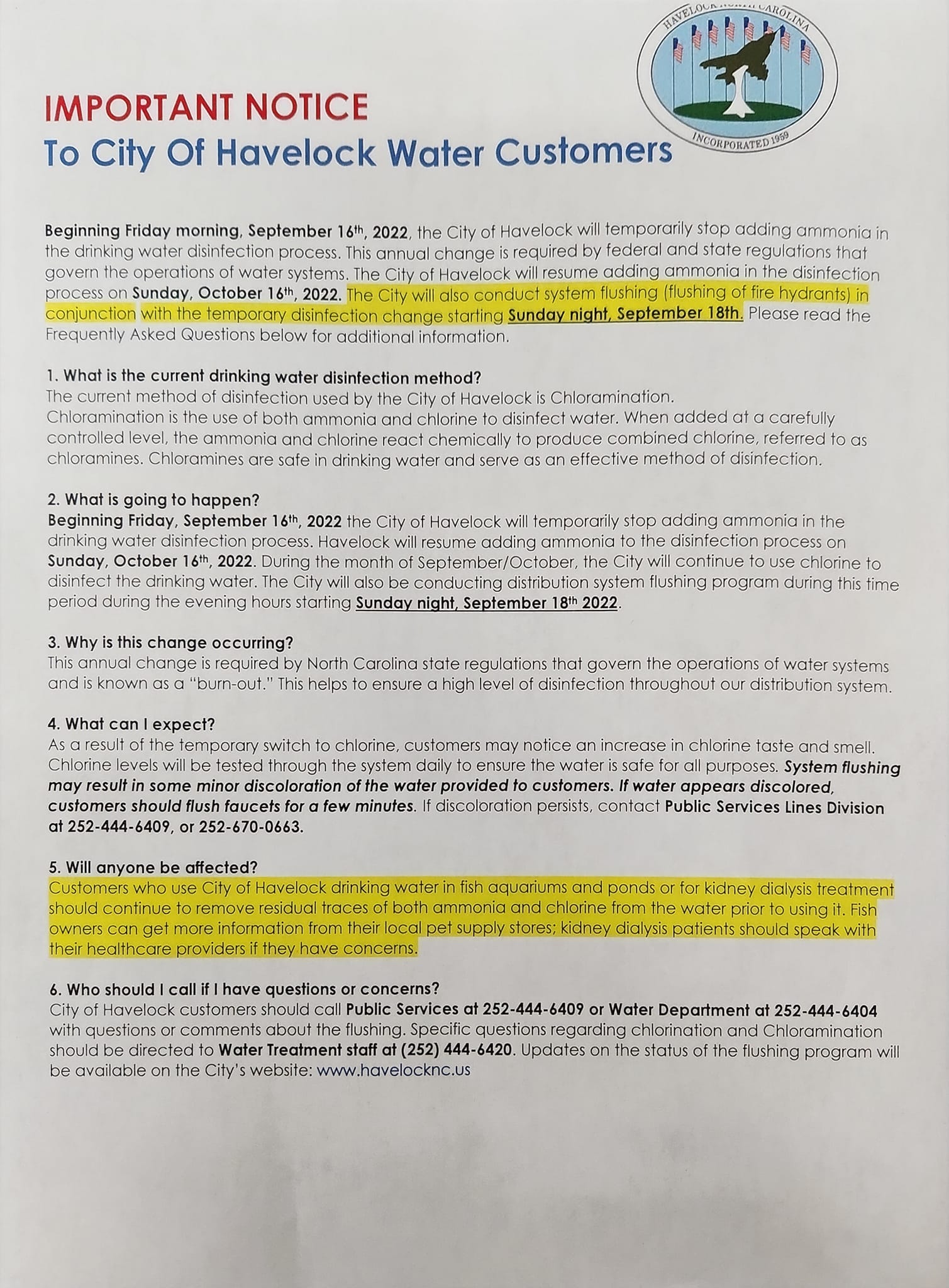 HAVELOCK NORTH CAROLINA
INCORPORATED 1959

IMPORTANT NOTICE
To City Of Havelock Water Customers

Beginning Friday morning, September 16th, 2022, the City of Havelock will temporarily stop adding ammonia in the drinking water disinfection process. This annual change is required by federal and state regulations that govern the operations of water systems. The City of Havelock will resume adding ammonia in the disinfection process on Sunday, October 16th, 2022. The City will also conduct system flushing (flushing of fire hydrants) in conjunction with the temporary disinfection change starting Sunday night, September 18th. Please read the Frequently Asked Questions below for additional information.

1. What is the current drinking water disinfection method?
The current method of disinfection used by the City of Havelock is Chloramination. Chloramination is the use of both ammonia and chlorine to disinfect water. When added at a carefully controlled level, the ammonia and chlorine react chemically to produce combined chlorine, referred to as chloramines. Chloramines are safe in drinking water and serve as an effective method of disinfection.

2. What is going to happen?
Beginning Friday, September 16th, 2022 the City of Havelock will temporarily stop adding ammonia in the drinking water disinfection process. Havelock will resume adding ammonia to the disinfection process on Sunday, October 16th, 2022. During the month of September/October, the City will continue to use chlorine to disinfect the drinking water. The City will also be conducting distribution system flushing program during this time period during the evening hours starting Sunday night, September 18th 2022.

3. Why is this change occurring?
This annual change is required by North Carolina state regulations that govern the operations of water systems and is known as a "burn-out." This helps to ensure a high level of disinfection throughout our distribution system.

4. What can I expect?
As a result of the temporary switch to chlorine, customers may notice an increase in chlorine taste and smell. Chlorine levels will be tested through the system daily to ensure the water is safe for all purposes. System flushing may result in some minor discoloration of the water provided to customers. If water appears discolored, customers should flush faucets for a few minutes. If discoloration persists, contact Public Services Lines Division at 252-444-6409, or 252-670-0663.

5. Will anyone be affected?
Customers who use City of Havelock drinking water in fish aquariums and ponds or for kidney dialysis treatment should continue to remove residual traces of both ammonia and chlorine from the water prior to using it. Fish owners can get more information from their local pet supply stores; kidney dialysis patients should speak with their healthcare providers if they have concerns.

6. Who should I call if I have questions or concerns?
City of Havelock customers should call Public Services at 252-444-6409 or Water Department at 252-444-6404 with questions or comments about the flushing. Specific questions regarding chlorination and Chloramination should be directed to Water Treatment staff at (252) 444-6420. Updates on the status of the flushing program will be available on the City's website: www.havelocknc.us